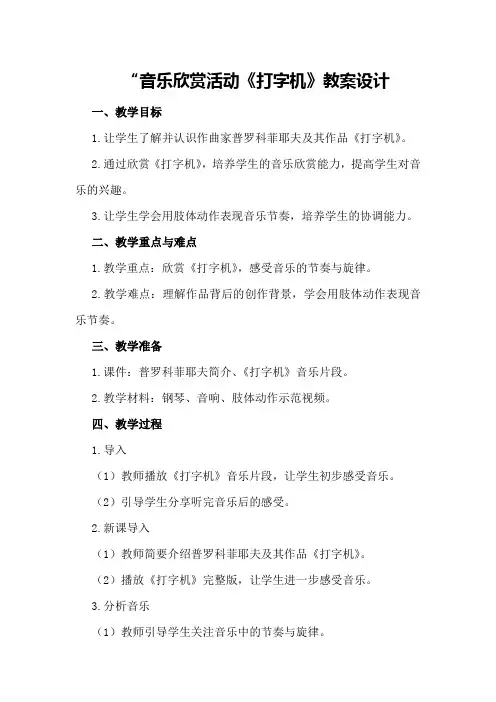 “音乐欣赏活动《打字机》教案设计

一、教学目标

1.让学生了解并认识作曲家普罗科菲耶夫及其作品《打字机》。

2.通过欣赏《打字机》，培养学生的音乐欣赏能力，提高学生对音乐的兴趣。

3.让学生学会用肢体动作表现音乐节奏，培养学生的协调能力。

二、教学重点与难点

1.教学重点：欣赏《打字机》，感受音乐的节奏与旋律。

2.教学难点：理解作品背后的创作背景，学会用肢体动作表现音乐节奏。

三、教学准备

1.课件：普罗科菲耶夫简介、《打字机》音乐片段。

2.教学材料：钢琴、音响、肢体动作示范视频。

四、教学过程

1.导入

（1）教师播放《打字机》音乐片段，让学生初步感受音乐。

（2）引导学生分享听完音乐后的感受。

2.新课导入

（1）教师简要介绍普罗科菲耶夫及其作品《打字机》。

（2）播放《打字机》完整版，让学生进一步感受音乐。

3.分析音乐

（1）教师引导学生关注音乐中的节奏与旋律。